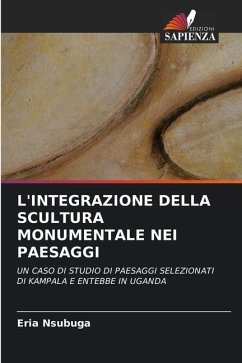 EDIZIONI
SAPIENZA

L'INTEGRAZIONE DELLA SCULTURA MONUMENTALE NEI PAESAGGI

UN CASO DI STUDIO DI PAESAGGI SELEZIONATI DI KAMPALA E ENTEBBE IN UGANDA

Eria Nsubuga